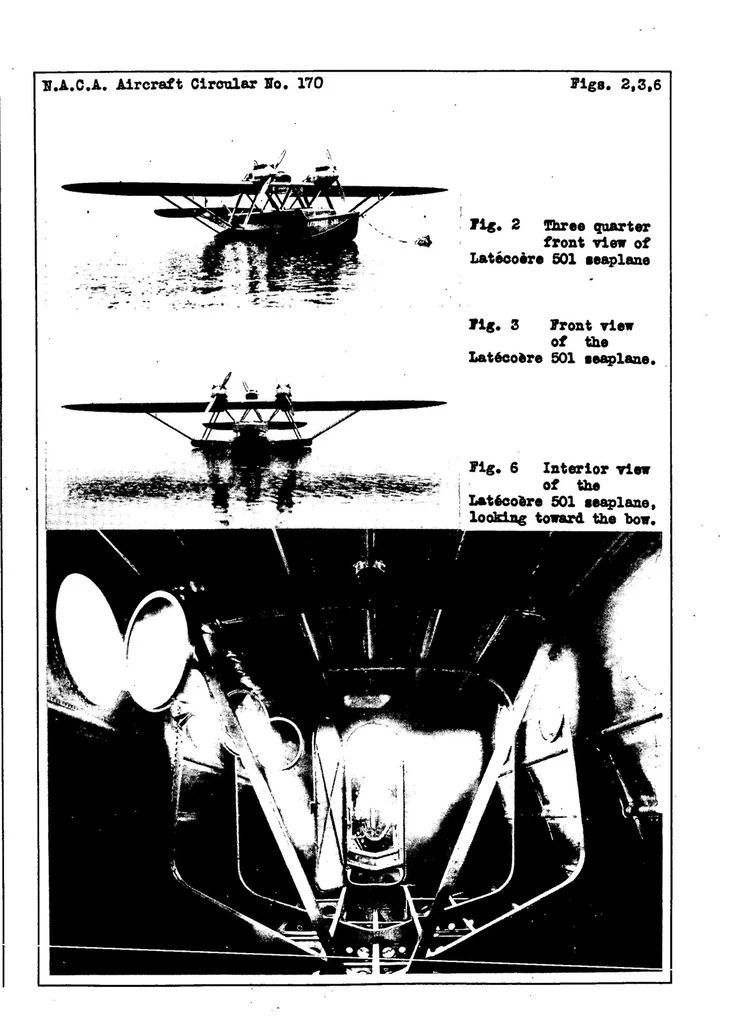 N.A.C.A. Aircraft Circular No. 170

Figs. 2,3,6

Fig. 2 Three quarter front view of Latécoère 501 seaplane

Fig. 3 Front view of the Latécoère 501 seaplane.

Fig. 6 Interior view of the Latécoère 501 seaplane, looking toward the bow.